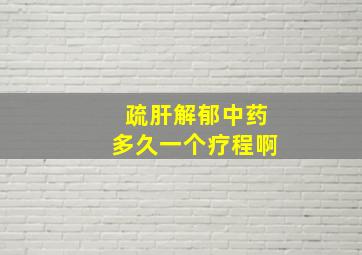 疏肝解郁中药
多久一个疗程啊